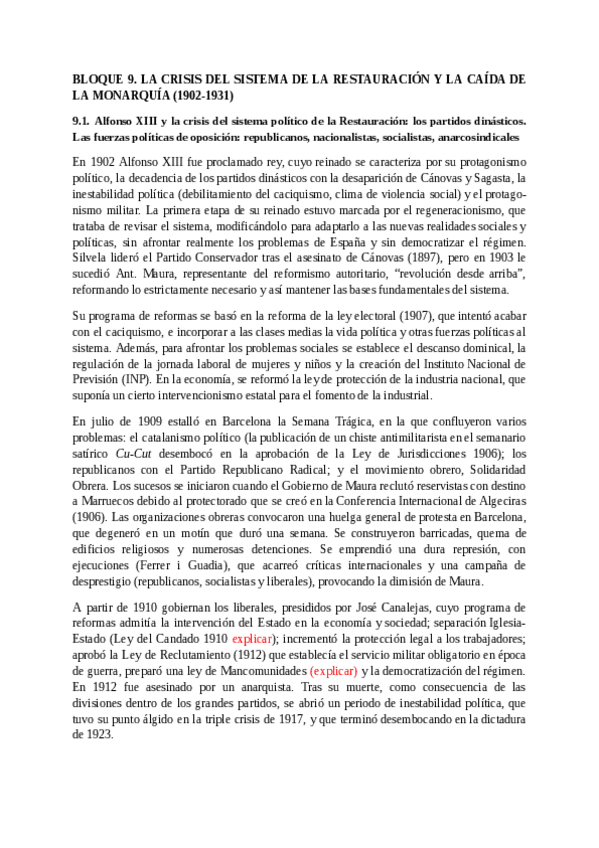 BLOQUE 9. LA CRISIS DEL SISTEMA DE LA RESTAURACIÓN Y LA CAÍDA DE LA MONARQUÍA (1902-1931)

9.1. Alfonso XIII y la crisis del sistema político de la Restauración: los partidos dinásticos. Las fuerzas políticas de oposición: republicanos, nacionalistas, socialistas, anarcosindicales

En 1902 Alfonso XIII fue proclamado rey, cuyo reinado se caracteriza por su protagonismo político, la decadencia de los partidos dinásticos con la desaparición de Cánovas y Sagasta, la inestabilidad política (debilitamiento del caciquismo, clima de violencia social) y el protagonismo militar. La primera etapa de su reinado estuvo marcada por el regeneracionismo, que trataba de revisar el sistema, modificándolo para adaptarlo a las nuevas realidades sociales y políticas, sin afrontar realmente los problemas de España y sin democratizar el régimen. Silvela lideró el Partido Conservador tras el asesinato de Cánovas (1897), pero en 1903 le sucedió Ant. Maura, representante del reformismo autoritario, "revolución desde arriba", reformando lo estrictamente necesario y así mantener las bases fundamentales del sistema.

Su programa de reformas se basó en la reforma de la ley electoral (1907), que intentó acabar con el caciquismo, e incorporar a las clases medias la vida política y otras fuerzas políticas al sistema. Además, para afrontar los problemas sociales se establece el descanso dominical, la regulación de la jornada laboral de mujeres y niños y la creación del Instituto Nacional de Previsión (INP). En la economía, se reformó la ley de protección de la industria nacional, que suponía un cierto intervencionismo estatal para el fomento de la industrial.

En julio de 1909 estalló en Barcelona la Semana Trágica, en la que confluyeron varios problemas: el catalanismo político (la publicación de un chiste antimilitarista en el semanario satírico Cu-Cut desembocó en la aprobación de la Ley de Jurisdicciones 1906); los republicanos con el Partido Republicano Radical; y el movimiento obrero, Solidaridad Obrera. Los sucesos se iniciaron cuando el Gobierno de Maura reclutó reservistas con destino a Marruecos debido al protectorado que se creó en la Conferencia Internacional de Algeciras (1906). Las organizaciones obreras convocaron una huelga general de protesta en Barcelona, que degeneró en un motín que duró una semana. Se construyeron barricadas, quema de edificios religiosos y numerosas detenciones. Se emprendió una dura represión, con ejecuciones (Ferrer i Guadia), que acarreó críticas internacionales y una campaña de desprestigio (republicanos, socialistas y liberales), provocando la dimisión de Maura.

A partir de 1910 gobiernan los liberales, presididos por José Canalejas, cuyo programa de reformas admitía la intervención del Estado en la economía y sociedad; separación Iglesia-Estado (Ley del Candado 1910 explicar); incrementó la protección legal a los trabajadores; aprobó la Ley de Reclutamiento (1912) que establecía el servicio militar obligatorio en época de guerra, preparó una ley de Mancomunidades (explicar) y la democratización del régimen. En 1912 fue asesinado por un anarquista. Tras su muerte, como consecuencia de las divisiones dentro de los grandes partidos, se abrió un periodo de inestabilidad política, que tuvo su punto álgido en la triple crisis de 1917, y que terminó desembocando en la dictadura de 1923.